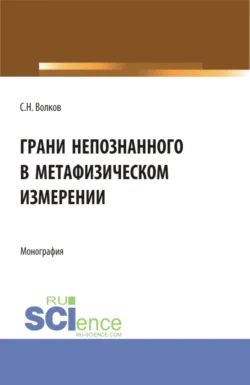 С.Н. Волков

ГРАНИ НЕПОЗНАННОГО В МЕТАФИЗИЧЕСКОМ ИЗМЕРЕНИИ

Монография

RU SCIence
RU-SCIENCE.COM